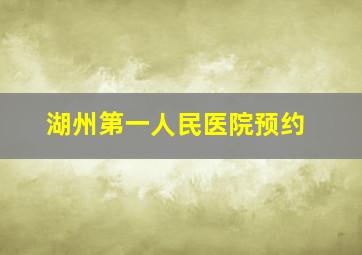 湖州第一人民医院预约